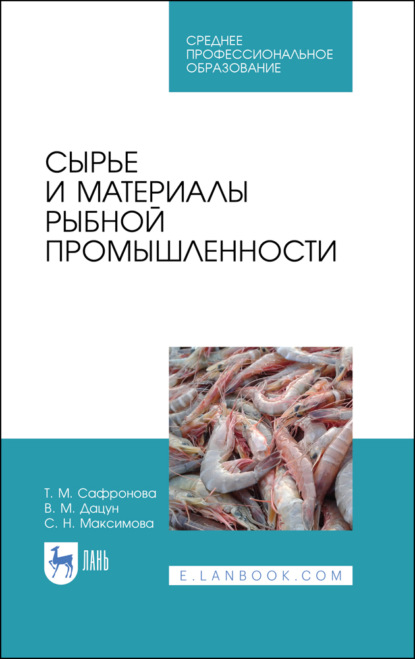 СРЕДНЕЕ ПРОФЕССИОНАЛЬНОЕ ОБРАЗОВАНИЕ

СЫРЬЕ И МАТЕРИАЛЫ РЫБНОЙ ПРОМЫШЛЕННОСТИ

Т. М. Сафронова
В. М. Дацун
С. Н. Максимова

ЛАНЬ

E.LANBOOK.COM